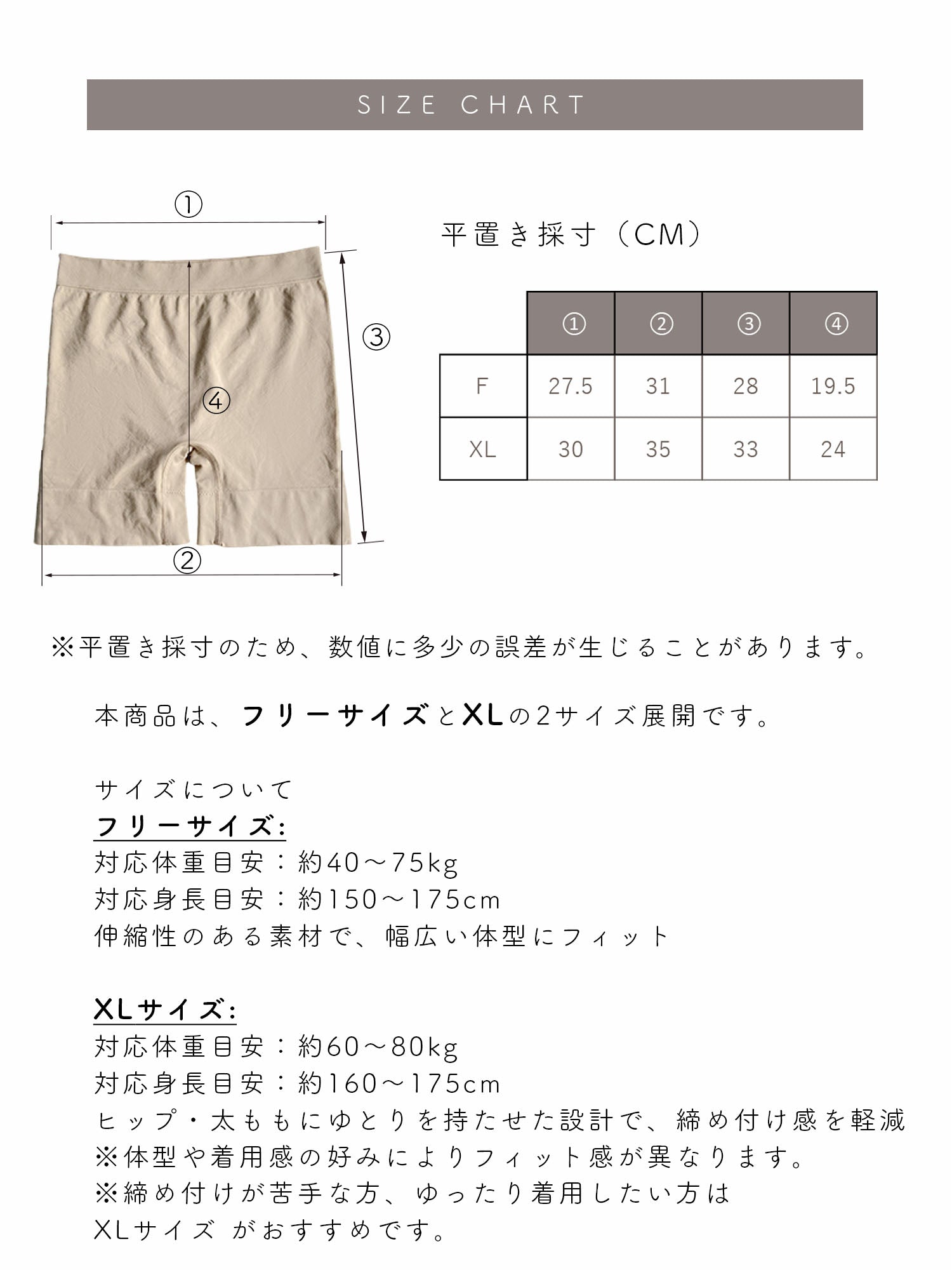 SIZE CHART

①

③

④

②

平置き採寸（CM）

| | ① | ② | ③ | ④ |
|---|---|---|---|---|
| F | 27.5 | 31 | 28 | 19.5 |
| XL | 30 | 35 | 33 | 24 |

※平置き採寸のため、数値に多少の誤差が生じることがあります。

本商品は、フリーサイズとXLの2サイズ展開です。

サイズについて
フリーサイズ:
対応体重目安：約40～75kg
対応身長目安：約150～175cm
伸縮性のある素材で、幅広い体型にフィット

XLサイズ:
対応体重目安：約60～80kg
対応身長目安：約160～175cm
ヒップ・太ももにゆとりを持たせた設計で、締め付け感を軽減
※体型や着用感の好みによりフィット感が異なります。
※締め付けが苦手な方、ゆったり着用したい方は
XLサイズ がおすすめです。